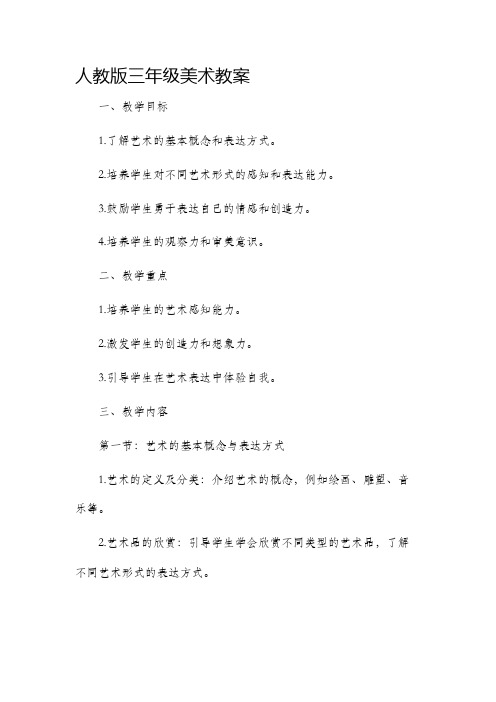 人教版三年级美术教案

一、教学目标

1.了解艺术的基本概念和表达方式。

2.培养学生对不同艺术形式的感知和表达能力。

3.鼓励学生勇于表达自己的情感和创造力。

4.培养学生的观察力和审美意识。

二、教学重点

1.培养学生的艺术感知能力。

2.激发学生的创造力和想象力。

3.引导学生在艺术表达中体验自我。

三、教学内容

第一节：艺术的基本概念与表达方式

1.艺术的定义及分类：介绍艺术的概念，例如绘画、雕塑、音乐等。

2.艺术品的欣赏：引导学生学会欣赏不同类型的艺术品，了解不同艺术形式的表达方式。